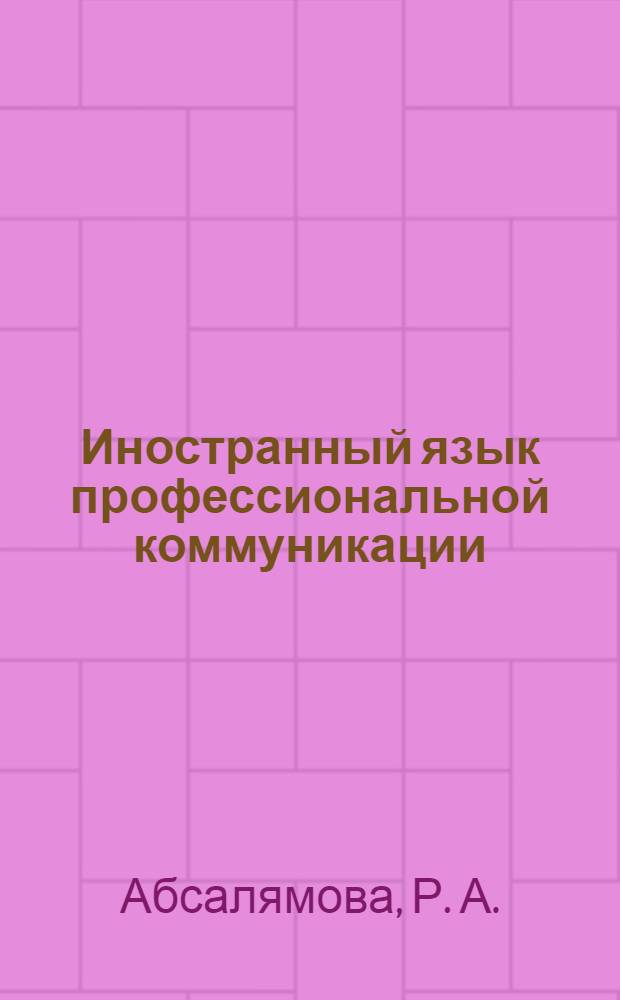 Иностранный язык профессиональной коммуникации

Абсалямова, Р. А.